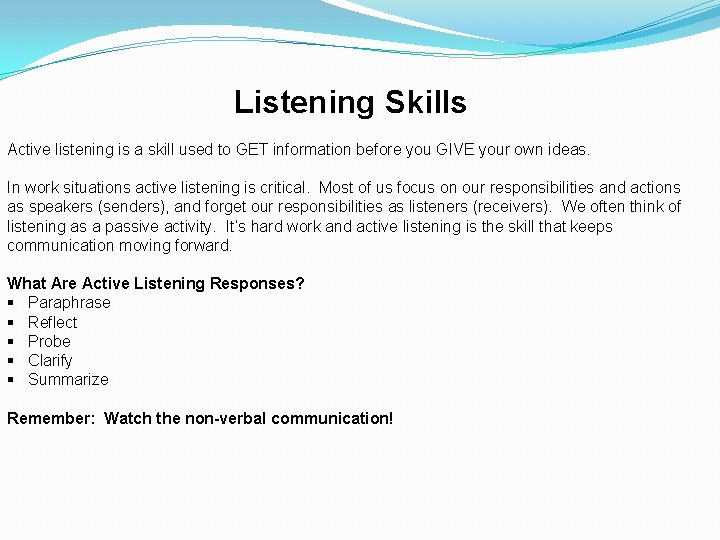 Listening Skills

Active listening is a skill used to GET information before you GIVE your own ideas.

In work situations active listening is critical. Most of us focus on our responsibilities and actions as speakers (senders), and forget our responsibilities as listeners (receivers). We often think of listening as a passive activity. It's hard work and active listening is the skill that keeps communication moving forward.

What Are Active Listening Responses?
▪ Paraphrase
▪ Reflect
▪ Probe
▪ Clarify
▪ Summarize

Remember: Watch the non-verbal communication!